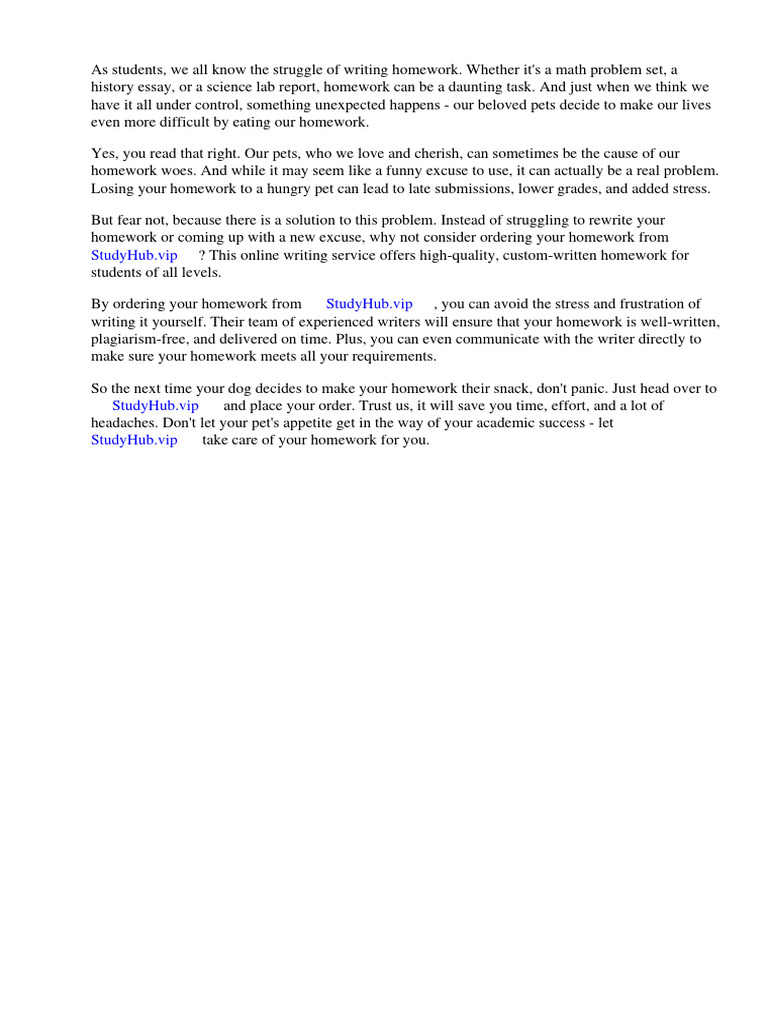 As students, we all know the struggle of writing homework. Whether it's a math problem set, a history essay, or a science lab report, homework can be a daunting task. And just when we think we have it all under control, something unexpected happens - our beloved pets decide to make our lives even more difficult by eating our homework.

Yes, you read that right. Our pets, who we love and cherish, can sometimes be the cause of our homework woes. And while it may seem like a funny excuse to use, it can actually be a real problem. Losing your homework to a hungry pet can lead to late submissions, lower grades, and added stress.

But fear not, because there is a solution to this problem. Instead of struggling to rewrite your homework or coming up with a new excuse, why not consider ordering your homework from StudyHub.vip ? This online writing service offers high-quality, custom-written homework for students of all levels.

By ordering your homework from StudyHub.vip , you can avoid the stress and frustration of writing it yourself. Their team of experienced writers will ensure that your homework is well-written, plagiarism-free, and delivered on time. Plus, you can even communicate with the writer directly to make sure your homework meets all your requirements.

So the next time your dog decides to make your homework their snack, don't panic. Just head over to StudyHub.vip and place your order. Trust us, it will save you time, effort, and a lot of headaches. Don't let your pet's appetite get in the way of your academic success - let StudyHub.vip take care of your homework for you.